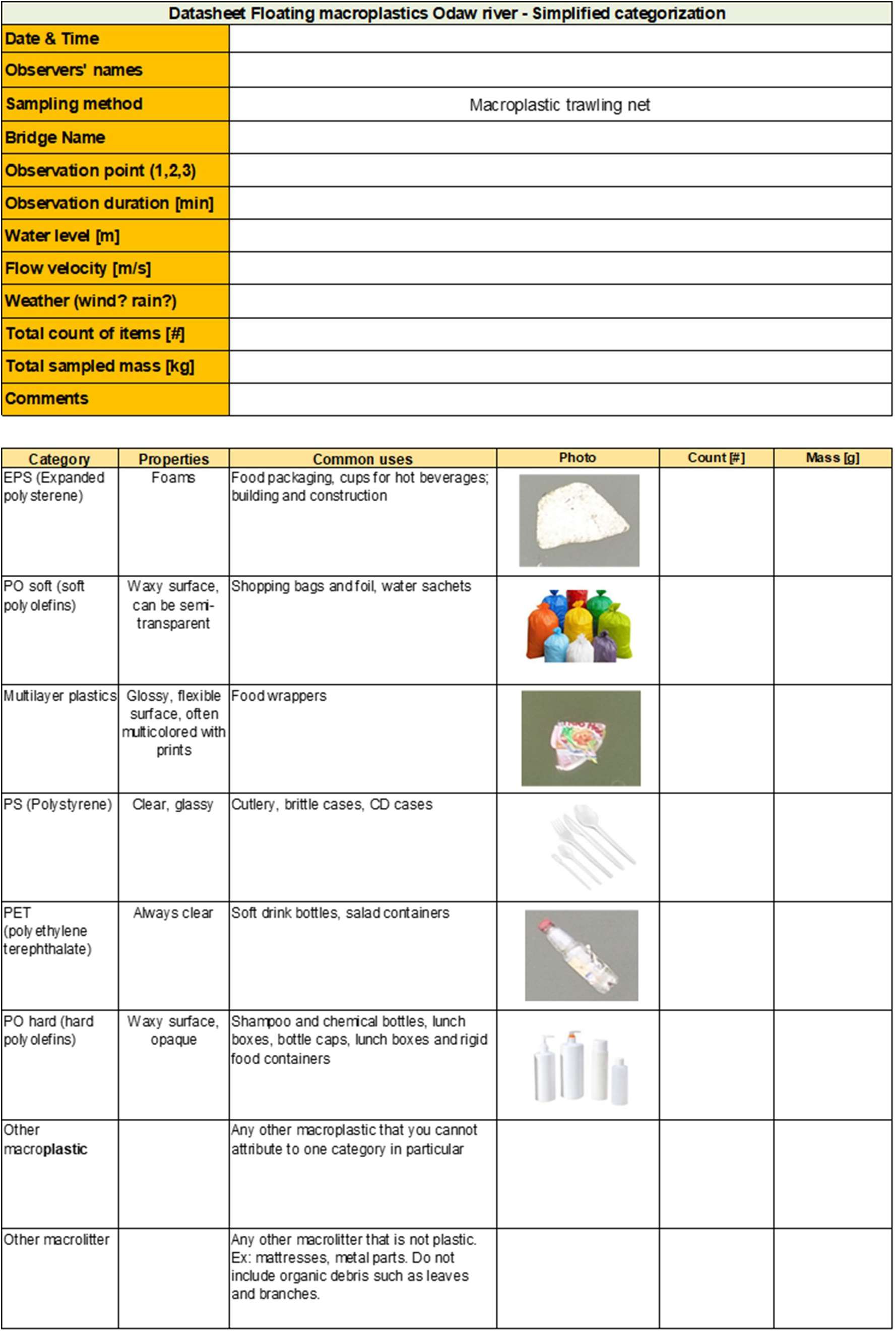 Datasheet Floating macroplastics Odaw river - Simplified categorization

Date & Time
Observers' names
Sampling method Macroplastic trawling net
Bridge Name
Observation point (1,2,3)
Observation duration [min]
Water level [m]
Flow velocity [m/s]
Weather (wind? rain?)
Total count of items [#]
Total sampled mass [kg]
Comments

| Category | Properties | Common uses | Photo | Count [#] | Mass [g] |
|---|---|---|---|---|---|
| EPS (Expanded polysterene) | Foams | Food packaging, cups for hot beverages; building and construction | | | |
| PO soft (soft polyolefins) | Waxy surface, can be semi-transparent | Shopping bags and foil, water sachets | | | |
| Multilayer plastics | Glossy, flexible surface, often multicolored with prints | Food wrappers | | | |
| PS (Polystyrene) | Clear, glassy | Cutlery, brittle cases, CD cases | | | |
| PET (polyethylene terephthalate) | Always clear | Soft drink bottles, salad containers | | | |
| PO hard (hard polyolefins) | Waxy surface, opaque | Shampoo and chemical bottles, lunch boxes, bottle caps, lunch boxes and rigid food containers | | | |
| Other macroplastic | | Any other macroplastic that you cannot attribute to one category in particular | | | |
| Other macrolitter | | Any other macrolitter that is not plastic. Ex: mattresses, metal parts. Do not include organic debris such as leaves and branches. | | | |